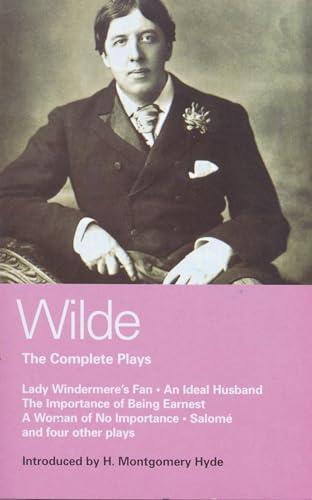 Wilde

The Complete Plays

Lady Windermere's Fan • An Ideal Husband
The Importance of Being Earnest
A Woman of No Importance • Salomé
and four other plays

Introduced by H. Montgomery Hyde